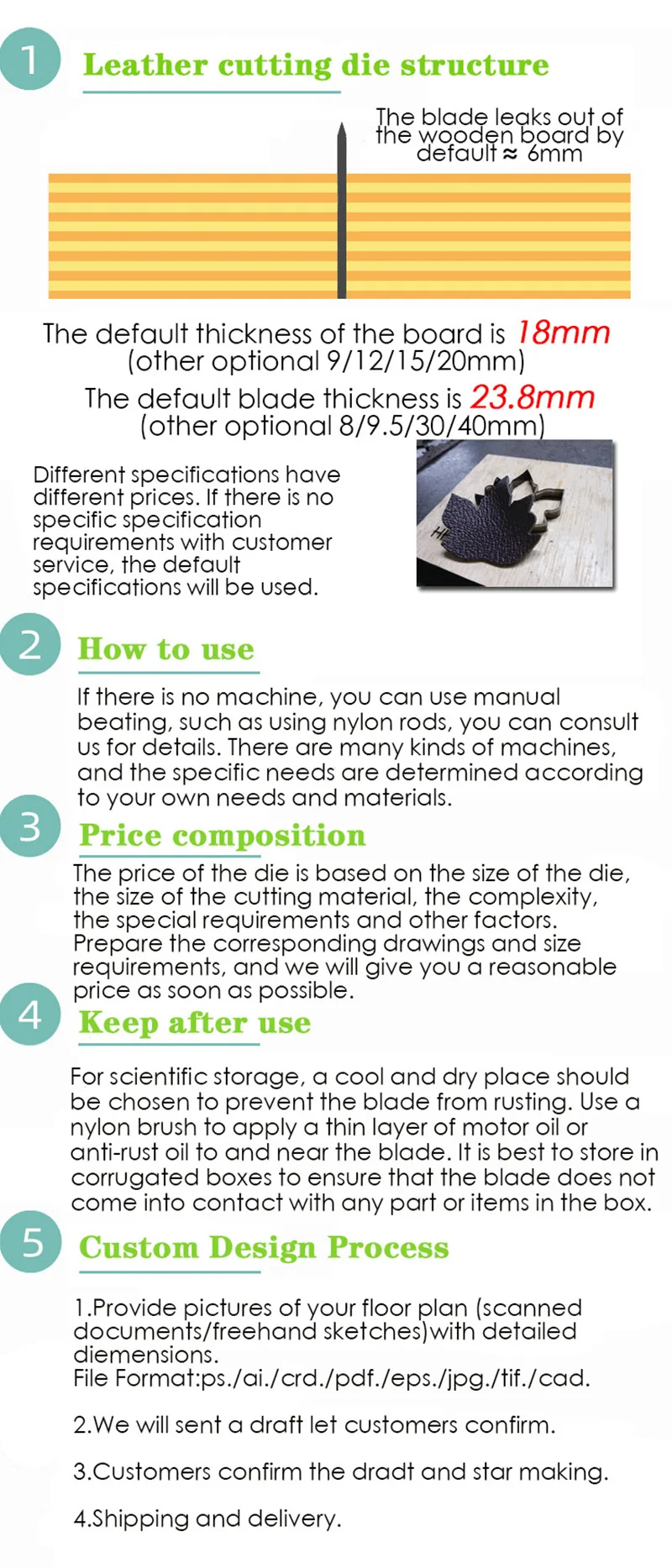 1

Leather cutting die structure

The blade leaks out of the wooden board by default ≈ 6mm

The default thickness of the board is 18mm
(other optional 9/12/15/20mm)

The default blade thickness is 23.8mm
(other optional 8/9.5/30/40mm)

Different specifications have different prices. If there is no specific specification requirements with customer service, the default specifications will be used.

2

How to use

If there is no machine, you can use manual beating, such as using nylon rods, you can consult us for details. There are many kinds of machines, and the specific needs are determined according to your own needs and materials.

3

Price composition

The price of the die is based on the size of the die, the size of the cutting material, the complexity, the special requirements and other factors. Prepare the corresponding drawings and size requirements, and we will give you a reasonable price as soon as possible.

4

Keep after use

For scientific storage, a cool and dry place should be chosen to prevent the blade from rusting. Use a nylon brush to apply a thin layer of motor oil or anti-rust oil to and near the blade. It is best to store in corrugated boxes to ensure that the blade does not come into contact with any part or items in the box.

5

Custom Design Process

1.Provide pictures of your floor plan (scanned documents/freehand sketches)with detailed diemensions.
File Format:ps./ai./crd./pdf./eps./jpg./tif./cad.

2.We will sent a draft let customers confirm.

3.Customers confirm the dradt and star making.

4.Shipping and delivery.